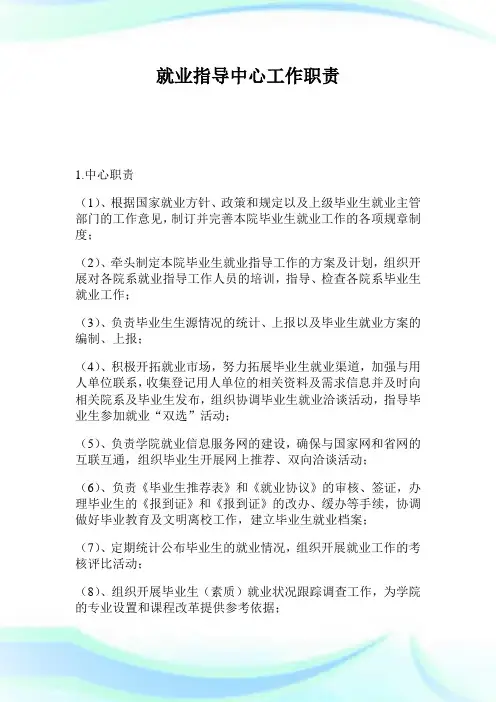 就业指导中心工作职责

1.中心职责

（1）、根据国家就业方针、政策和规定以及上级毕业生就业主管部门的工作意见，制订并完善本院毕业生就业工作的各项规章制度；

（2）、牵头制定本院毕业生就业指导工作的方案及计划，组织开展对各院系就业指导工作人员的培训，指导、检查各院系毕业生就业工作；

（3）、负责毕业生生源情况的统计、上报以及毕业生就业方案的编制、上报；

（4）、积极开拓就业市场，努力拓展毕业生就业渠道，加强与用人单位联系，收集登记用人单位的相关资料及需求信息并及时向相关院系及毕业生发布，组织协调毕业生就业洽谈活动，指导毕业生参加就业“双选”活动；

（5）、负责学院就业信息服务网的建设，确保与国家网和省网的互联互通，组织毕业生开展网上推荐、双向洽谈活动；

（6）、负责《毕业生推荐表》和《就业协议》的审核、签证，办理毕业生的《报到证》和《报到证》的改办、缓办等手续，协调做好毕业教育及文明离校工作，建立毕业生就业档案；

（7）、定期统计公布毕业生的就业情况，组织开展就业工作的考核评比活动；

（8）、组织开展毕业生（素质）就业状况跟踪调查工作，为学院的专业设置和课程改革提供参考依据；